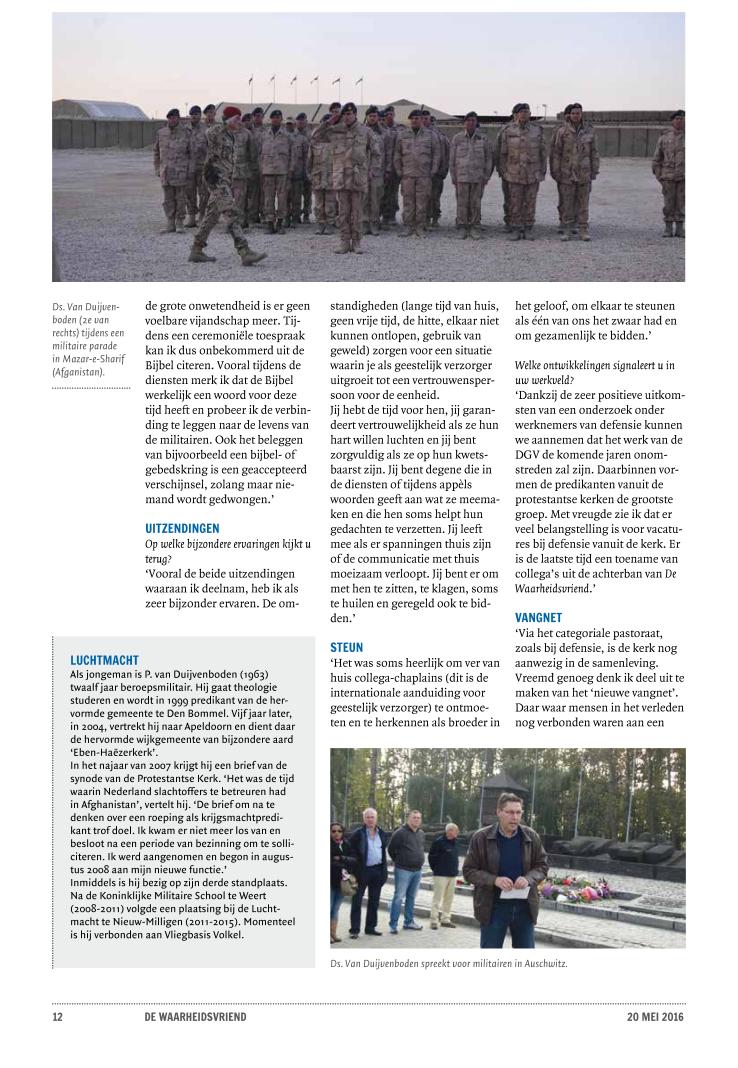 Ds. Van Duijvenboden (2e van rechts) tijdens een militaire parade in Mazar-e-Sharif (Afganistan).

de grote onwetendheid is er geen voelbare vijandschap meer. Tijdens een ceremoniële toespraak kan ik dus onbekommerd uit de Bijbel citeren. Vooral tijdens de diensten merk ik dat de Bijbel werkelijk een woord voor deze tijd heeft en probeer ik de verbinding te leggen naar de levens van de militairen. Ook het beleggen van bijvoorbeeld een bijbel- of gebedskring is een geaccepteerd verschijnsel, zolang maar niemand wordt gedwongen.'

UITZENDINGEN

Op welke bijzondere ervaringen kijkt u terug?

'Vooral de beide uitzendingen waaraan ik deelnam, heb ik als zeer bijzonder ervaren. De omstandigheden (lange tijd van huis, geen vrije tijd, de hitte, elkaar niet kunnen ontlopen, gebruik van geweld) zorgen voor een situatie waarin je als geestelijk verzorger uitgroeit tot een vertrouwenspersoon voor de eenheid.

Jij hebt de tijd voor hen, jij garandeert vertrouwelijkheid als ze hun hart willen luchten en jij bent zorgvuldig als ze op hun kwetsbaarst zijn. Jij bent degene die in de diensten of tijdens appèls woorden geeft aan wat ze meemaken en die hen soms helpt hun gedachten te verzetten. Jij leeft mee als er spanningen thuis zijn of de communicatie met thuis moeizaam verloopt. Jij bent er om met hen te zitten, te klagen, soms te huilen en geregeld ook te bidden.'

STEUN

'Het was soms heerlijk om ver van huis collega-chaplains (dit is de internationale aanduiding voor geestelijk verzorger) te ontmoeten en te herkennen als broeder in het geloof, om elkaar te steunen als één van ons het zwaar had en om gezamenlijk te bidden.'

Welke ontwikkelingen signaleert u in uw werkveld?

'Dankzij de zeer positieve uitkomsten van een onderzoek onder werknemers van defensie kunnen we aannemen dat het werk van de DGV de komende jaren onomstreden zal zijn. Daarbinnen vormen de predikanten vanuit de protestantse kerken de grootste groep. Met vreugde zie ik dat er veel belangstelling is voor vacatures bij defensie vanuit de kerk. Er is de laatste tijd een toename van collega's uit de achterban van De Waarheidsvriend.'

VANGNET

'Via het categoriale pastoraat, zoals bij defensie, is de kerk nog aanwezig in de samenleving. Vreemd genoeg denk ik deel uit te maken van het 'nieuwe vangnet'. Daar waar mensen in het verleden nog verbonden waren aan een

LUCHTMACHT

Als jongeman is P. van Duijvenboden (1963) twaalf jaar beroepsmilitair. Hij gaat theologie studeren en wordt in 1999 predikant van de hervormde gemeente te Den Bommel. Vijf jaar later, in 2004, vertrekt hij naar Apeldoorn en dient daar de hervormde wijkgemeente van bijzondere aard 'Eben-Haëzerkerk'.

In het najaar van 2007 krijgt hij een brief van de synode van de Protestantse Kerk. 'Het was de tijd waarin Nederland slachtoffers te betreuren had in Afghanistan', vertelt hij. 'De brief om na te denken over een roeping als krijgsmachtpredikant trof doel. Ik kwam er niet meer los van en besloot na een periode van bezinning om te solliciteren. Ik werd aangenomen en begon in augustus 2008 aan mijn nieuwe functie.'

Inmiddels is hij bezig op zijn derde standplaats. Na de Koninklijke Militaire School te Weert (2008-2011) volgde een plaatsing bij de Luchtmacht te Nieuw-Milligen (2011-2015). Momenteel is hij verbonden aan Vliegbasis Volkel.

Ds. Van Duijvenboden spreekt voor militairen in Auschwitz.

12 DE WAARHEIDSVRIEND 20 MEI 2016